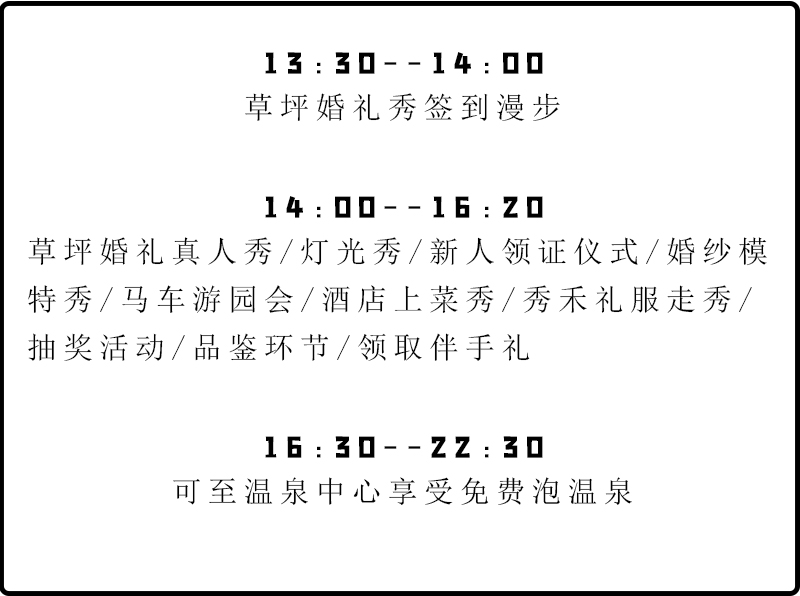 13:30--14:00
草坪婚礼秀签到漫步

14:00--16:20
草坪婚礼真人秀/灯光秀/新人领证仪式/婚纱模特秀/马车游园会/酒店上菜秀/秀禾礼服走秀/抽奖活动/品鉴环节/领取伴手礼

16:30--22:30
可至温泉中心享受免费泡温泉